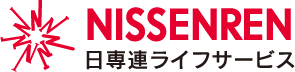 NISSENREN
日専連ライフサービス